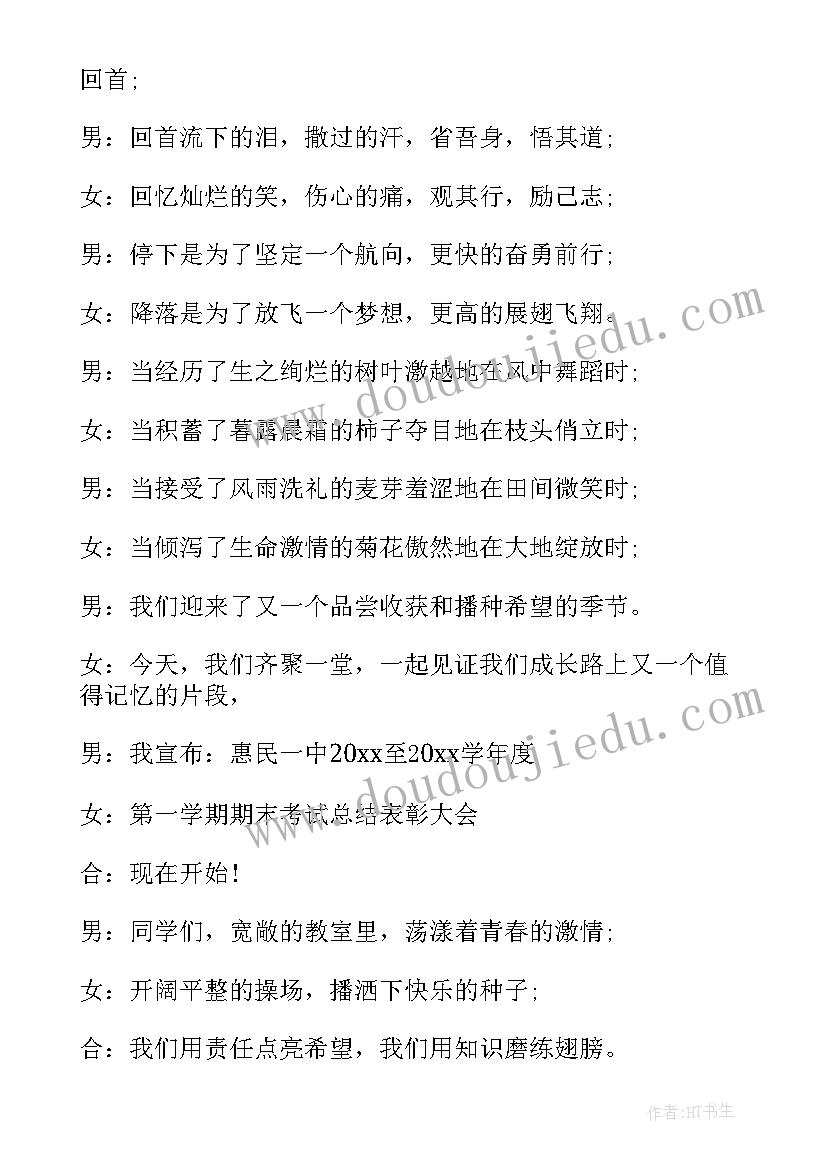 回首;

男：回首流下的泪，撒过的汗，省吾身，悟其道;

女：回忆灿烂的笑，伤心的痛，观其行，励己志;

男：停下是为了坚定一个航向，更快的奋勇前行;

女：降落是为了放飞一个梦想，更高的展翅飞翔。

男：当经历了生之绚烂的树叶激越地在风中舞蹈时;

女：当积蓄了暮露晨霜的柿子夺目地在枝头俏立时;

男：当接受了风雨洗礼的麦芽羞涩地在田间微笑时;

女：当倾泻了生命激情的菊花傲然地在大地绽放时;

男：我们迎来了又一个品尝收获和播种希望的季节。

女：今天，我们齐聚一堂，一起见证我们成长路上又一个值得记忆的片段，

男：我宣布：惠民一中20xx至20xx学年度

女：第一学期期末考试总结表彰大会

合：现在开始!

男：同学们，宽敞的教室里，荡漾着青春的激情;

女：开阔平整的操场，播洒下快乐的种子;

合：我们用责任点亮希望，我们用知识磨练翅膀。

www.doudoujiedu.com

www.doudoujiedu.com

作者:HT书生